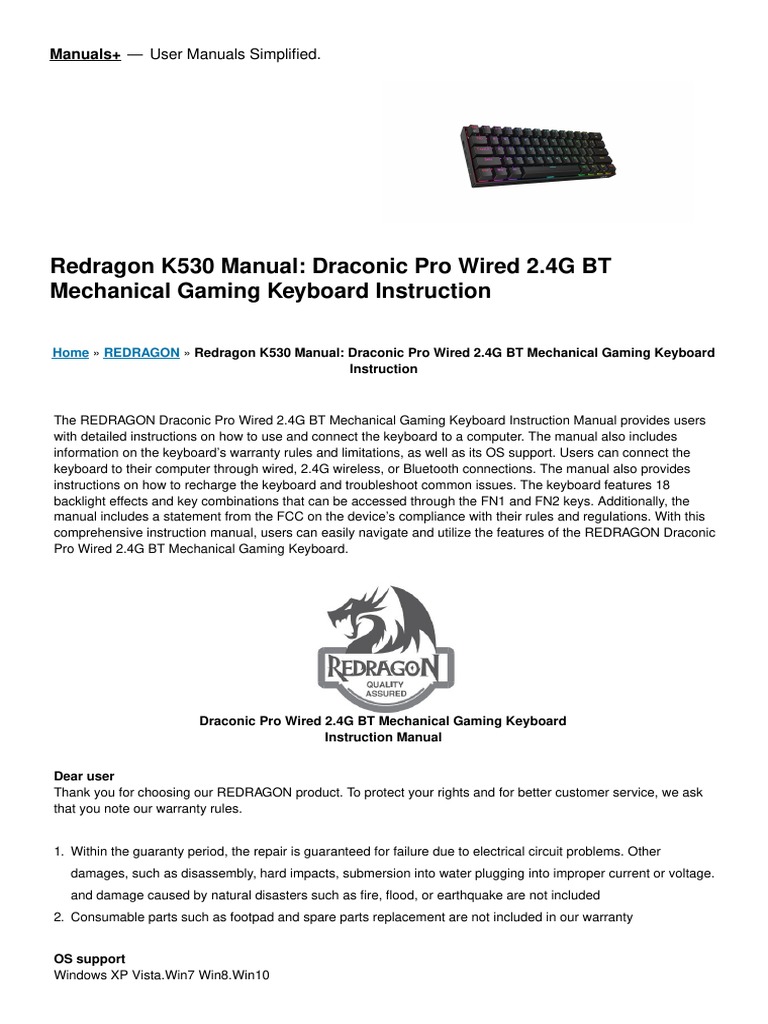 Manuals+ — User Manuals Simplified.

Redragon K530 Manual: Draconic Pro Wired 2.4G BT Mechanical Gaming Keyboard Instruction

Home » REDRAGON » Redragon K530 Manual: Draconic Pro Wired 2.4G BT Mechanical Gaming Keyboard Instruction

The REDRAGON Draconic Pro Wired 2.4G BT Mechanical Gaming Keyboard Instruction Manual provides users with detailed instructions on how to use and connect the keyboard to a computer. The manual also includes information on the keyboard's warranty rules and limitations, as well as its OS support. Users can connect the keyboard to their computer through wired, 2.4G wireless, or Bluetooth connections. The manual also provides instructions on how to recharge the keyboard and troubleshoot common issues. The keyboard features 18 backlight effects and key combinations that can be accessed through the FN1 and FN2 keys. Additionally, the manual includes a statement from the FCC on the device's compliance with their rules and regulations. With this comprehensive instruction manual, users can easily navigate and utilize the features of the REDRAGON Draconic Pro Wired 2.4G BT Mechanical Gaming Keyboard.

REDRAGON
QUALITY ASSURED

Draconic Pro Wired 2.4G BT Mechanical Gaming Keyboard Instruction Manual

Dear user
Thank you for choosing our REDRAGON product. To protect your rights and for better customer service, we ask that you note our warranty rules.

1. Within the guaranty period, the repair is guaranteed for failure due to electrical circuit problems. Other damages, such as disassembly, hard impacts, submersion into water plugging into improper current or voltage. and damage caused by natural disasters such as fire, flood, or earthquake are not included
2. Consumable parts such as footpad and spare parts replacement are not included in our warranty

OS support
Windows XP Vista.Win7 Win8.Win10